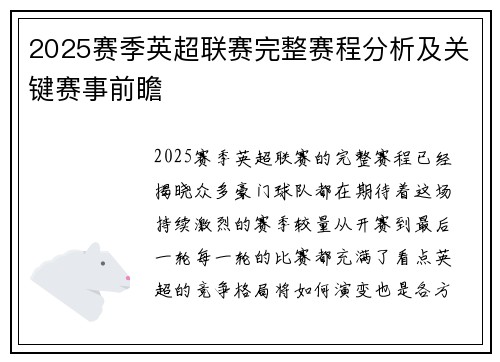 2025赛季英超联赛完整赛程分析及关键赛事前瞻

2025赛季英超联赛的完整赛程已经揭晓众多豪门球队都在期待着这场持续激烈的赛季较量从开赛到最后一轮每一轮的比赛都充满了看点英超的竞争格局将如何演变也是各方